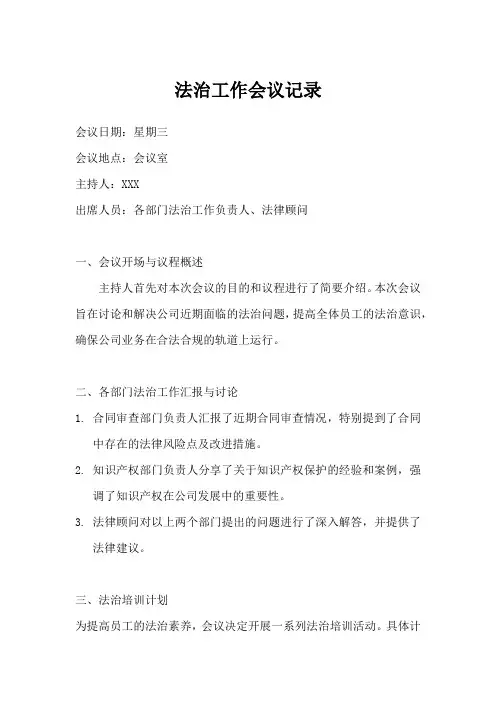 法治工作会议记录

会议日期：星期三

会议地点：会议室

主持人：XXX

出席人员：各部门法治工作负责人、法律顾问

一、会议开场与议程概述

主持人首先对本次会议的目的和议程进行了简要介绍。本次会议旨在讨论和解决公司近期面临的法治问题，提高全体员工的法治意识，确保公司业务在合法合规的轨道上运行。

二、各部门法治工作汇报与讨论

1. 合同审查部门负责人汇报了近期合同审查情况，特别提到了合同中存在的法律风险点及改进措施。

2. 知识产权部门负责人分享了关于知识产权保护的经验和案例，强调了知识产权在公司发展中的重要性。

3. 法律顾问对以上两个部门提出的问题进行了深入解答，并提供了法律建议。

三、法治培训计划

为提高员工的法治素养，会议决定开展一系列法治培训活动。具体计